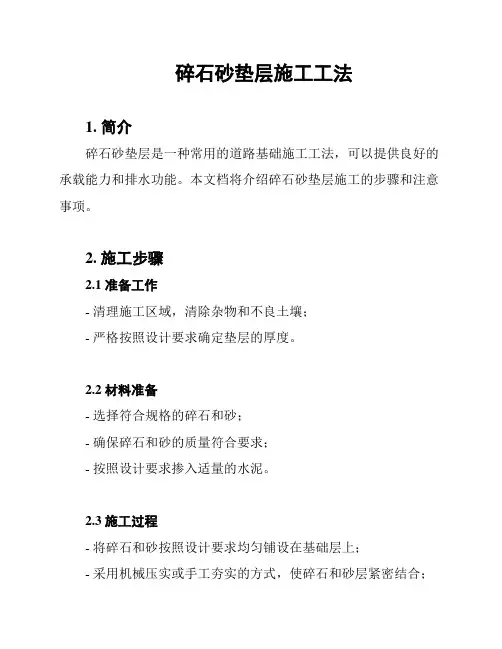 碎石砂垫层施工工法

1. 简介

碎石砂垫层是一种常用的道路基础施工工法，可以提供良好的承载能力和排水功能。本文档将介绍碎石砂垫层施工的步骤和注意事项。

2. 施工步骤

2.1 准备工作

- 清理施工区域，清除杂物和不良土壤；

- 严格按照设计要求确定垫层的厚度。

2.2 材料准备

- 选择符合规格的碎石和砂；

- 确保碎石和砂的质量符合要求；

- 按照设计要求掺入适量的水泥。

2.3 施工过程

- 将碎石和砂按照设计要求均匀铺设在基础层上；

- 采用机械压实或手工夯实的方式，使碎石和砂层紧密结合；